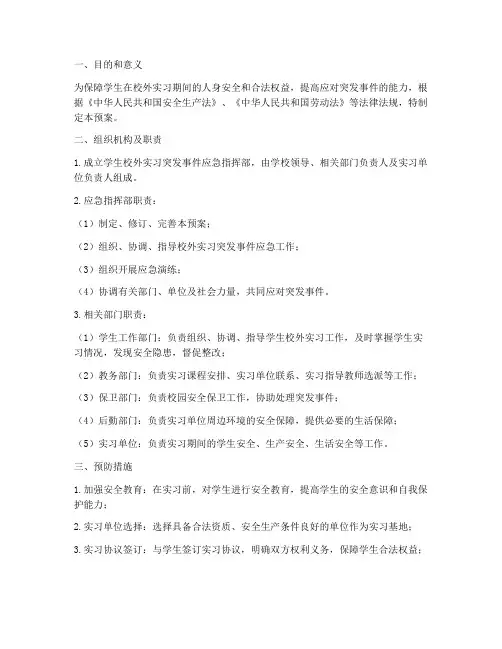 一、目的和意义

为保障学生在校外实习期间的人身安全和合法权益，提高应对突发事件的能力，根据《中华人民共和国安全生产法》、《中华人民共和国劳动法》等法律法规，特制定本预案。

二、组织机构及职责

1. 成立学生校外实习突发事件应急指挥部，由学校领导、相关部门负责人及实习单位负责人组成。

2. 应急指挥部职责：

（1）制定、修订、完善本预案；

（2）组织、协调、指导校外实习突发事件应急工作；

（3）组织开展应急演练；

（4）协调有关部门、单位及社会力量，共同应对突发事件。

3. 相关部门职责：

（1）学生工作部门：负责组织、协调、指导学生校外实习工作，及时掌握学生实习情况，发现安全隐患，督促整改；

（2）教务部门：负责实习课程安排、实习单位联系、实习指导教师选派等工作；

（3）保卫部门：负责校园安全保卫工作，协助处理突发事件；

（4）后勤部门：负责实习单位周边环境的安全保障，提供必要的生活保障；

（5）实习单位：负责实习期间的学生安全、生产安全、生活安全等工作。

三、预防措施

1. 加强安全教育：在实习前，对学生进行安全教育，提高学生的安全意识和自我保护能力；

2. 实习单位选择：选择具备合法资质、安全生产条件良好的单位作为实习基地；

3. 实习协议签订：与学生签订实习协议，明确双方权利义务，保障学生合法权益；